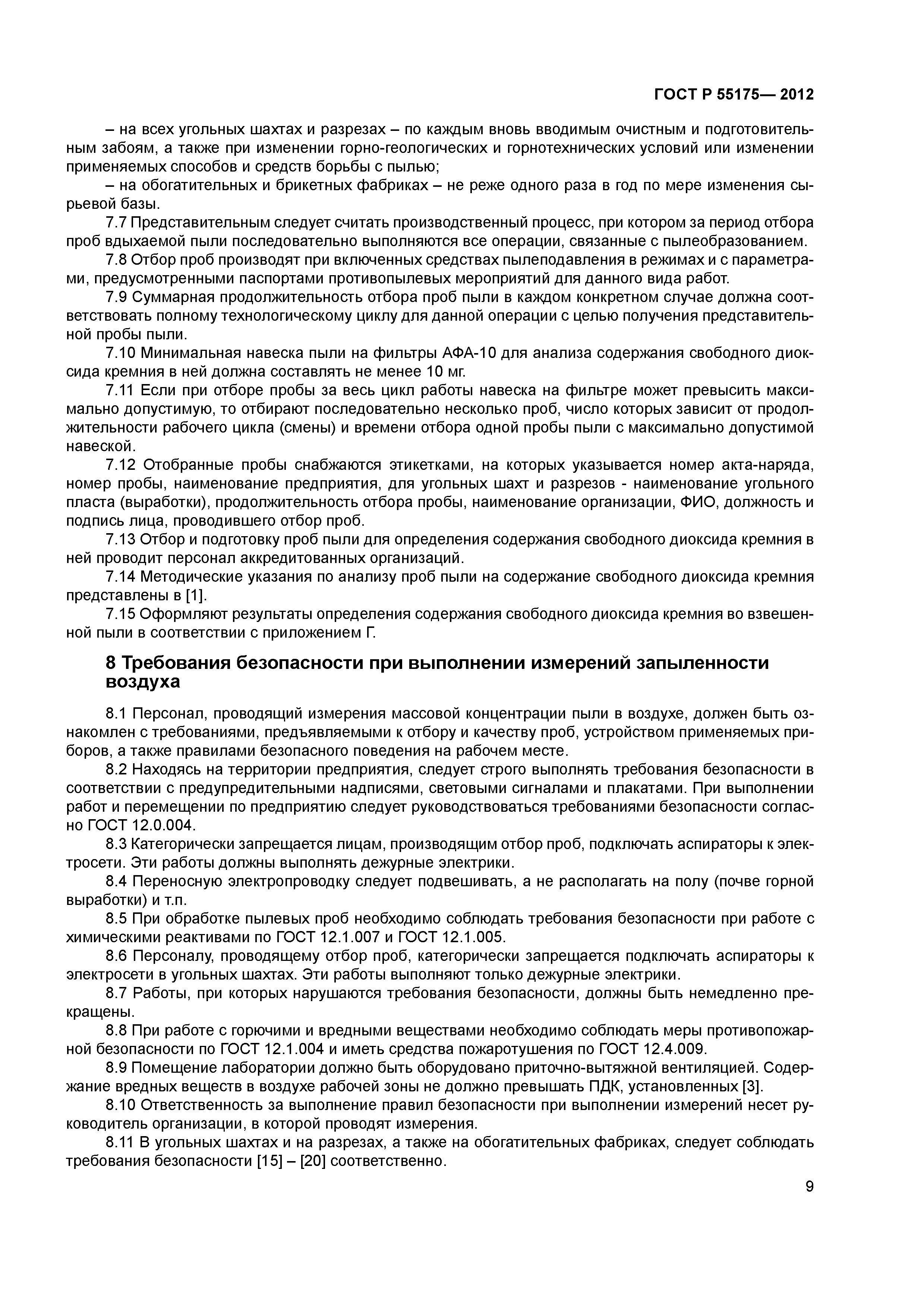 ГОСТ Р 55175— 2012

– на всех угольных шахтах и разрезах – по каждым вновь вводимым очистным и подготовительным забоям, а также при изменении горно-геологических и горнотехнических условий или изменении применяемых способов и средств борьбы с пылью;

– на обогатительных и брикетных фабриках – не реже одного раза в год по мере изменения сырьевой базы.

7.7 Представительным следует считать производственный процесс, при котором за период отбора проб вдыхаемой пыли последовательно выполняются все операции, связанные с пылеобразованием.

7.8 Отбор проб производят при включенных средствах пылеподавления в режимах и с параметрами, предусмотренными паспортами противопылевых мероприятий для данного вида работ.

7.9 Суммарная продолжительность отбора проб пыли в каждом конкретном случае должна соответствовать полному технологическому циклу для данной операции с целью получения представительной пробы пыли.

7.10 Минимальная навеска пыли на фильтры АФА-10 для анализа содержания свободного диоксида кремния в ней должна составлять не менее 10 мг.

7.11 Если при отборе пробы за весь цикл работы навеска на фильтре может превысить максимально допустимую, то отбирают последовательно несколько проб, число которых зависит от продолжительности рабочего цикла (смены) и времени отбора одной пробы пыли с максимально допустимой навеской.

7.12 Отобранные пробы снабжаются этикетками, на которых указывается номер акта-наряда, номер пробы, наименование предприятия, для угольных шахт и разрезов - наименование угольного пласта (выработки), продолжительность отбора пробы, наименование организации, ФИО, должность и подпись лица, проводившего отбор проб.

7.13 Отбор и подготовку проб пыли для определения содержания свободного диоксида кремния в ней проводит персонал аккредитованных организаций.

7.14 Методические указания по анализу проб пыли на содержание свободного диоксида кремния представлены в [1].

7.15 Оформляют результаты определения содержания свободного диоксида кремния во взвешенной пыли в соответствии с приложением Г.

8 Требования безопасности при выполнении измерений запыленности воздуха

8.1 Персонал, проводящий измерения массовой концентрации пыли в воздухе, должен быть ознакомлен с требованиями, предъявляемыми к отбору и качеству проб, устройством применяемых приборов, а также правилами безопасного поведения на рабочем месте.

8.2 Находясь на территории предприятия, следует строго выполнять требования безопасности в соответствии с предупредительными надписями, световыми сигналами и плакатами. При выполнении работ и перемещении по предприятию следует руководствоваться требованиями безопасности согласно ГОСТ 12.0.004.

8.3 Категорически запрещается лицам, производящим отбор проб, подключать аспираторы к электросети. Эти работы должны выполнять дежурные электрики.

8.4 Переносную электропроводку следует подвешивать, а не располагать на полу (почве горной выработки) и т.п.

8.5 При обработке пылевых проб необходимо соблюдать требования безопасности при работе с химическими реактивами по ГОСТ 12.1.007 и ГОСТ 12.1.005.

8.6 Персоналу, проводящему отбор проб, категорически запрещается подключать аспираторы к электросети в угольных шахтах. Эти работы выполняют только дежурные электрики.

8.7 Работы, при которых нарушаются требования безопасности, должны быть немедленно прекращены.

8.8 При работе с горючими и вредными веществами необходимо соблюдать меры противопожарной безопасности по ГОСТ 12.1.004 и иметь средства пожаротушения по ГОСТ 12.4.009.

8.9 Помещение лаборатории должно быть оборудовано приточно-вытяжной вентиляцией. Содержание вредных веществ в воздухе рабочей зоны не должно превышать ПДК, установленных [3].

8.10 Ответственность за выполнение правил безопасности при выполнении измерений несет руководитель организации, в которой проводят измерения.

8.11 В угольных шахтах и на разрезах, а также на обогатительных фабриках, следует соблюдать требования безопасности [15] – [20] соответственно.

9